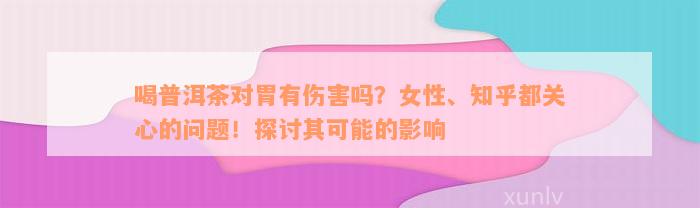 喝普洱茶对胃有伤害吗？女性、知乎都关心的问题！探讨其可能的影响

xunlv